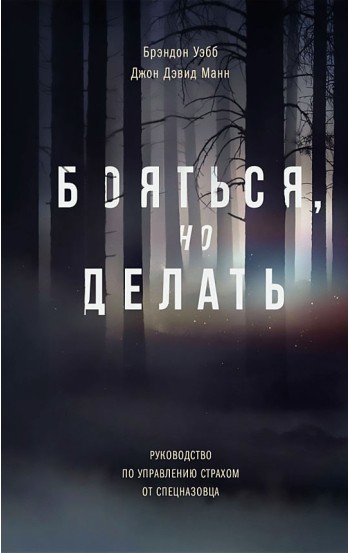 Брэндон Уэбб
Джон Дэвид Манн

БОЯТЬСЯ,
НО
ДЕЛАТЬ

РУКОВОДСТВО
ПО УПРАВЛЕНИЮ СТРАХОМ
ОТ СПЕЦНАЗОВЦА